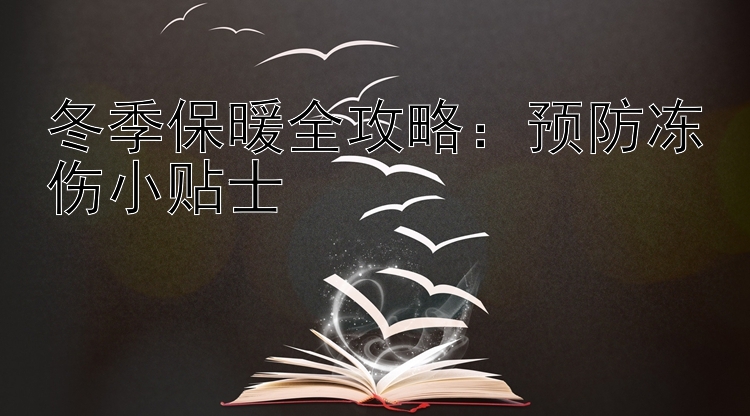 冬季保暖全攻略：预防冻伤小贴士